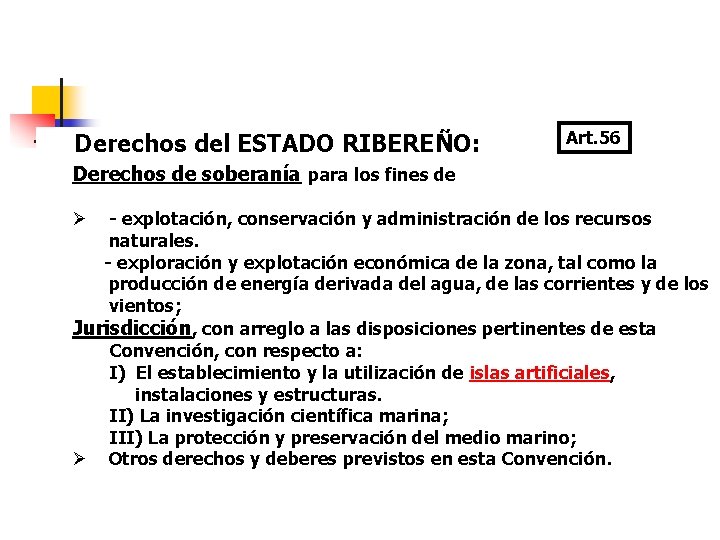 Derechos del ESTADO RIBEREÑO:

Art.56

Derechos de soberanía para los fines de

➢ - explotación, conservación y administración de los recursos naturales.
- exploración y explotación económica de la zona, tal como la producción de energía derivada del agua, de las corrientes y de los vientos;

Jurisdicción, con arreglo a las disposiciones pertinentes de esta Convención, con respecto a:
I) El establecimiento y la utilización de islas artificiales, instalaciones y estructuras.
II) La investigación científica marina;
III) La protección y preservación del medio marino;

➢ Otros derechos y deberes previstos en esta Convención.